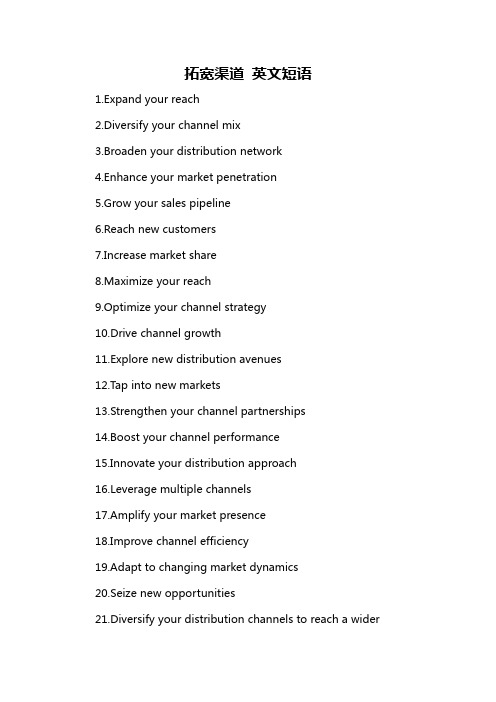 拓宽渠道 英文短语

1.Expand your reach

2.Diversify your channel mix

3.Broaden your distribution network

4.Enhance your market penetration

5.Grow your sales pipeline

6.Reach new customers

7.Increase market share

8.Maximize your reach

9.Optimize your channel strategy

10.Drive channel growth

11.Explore new distribution avenues

12.Tap into new markets

13.Strengthen your channel partnerships

14.Boost your channel performance

15.Innovate your distribution approach

16.Leverage multiple channels

17.Amplify your market presence

18.Improve channel efficiency

19.Adapt to changing market dynamics

20.Seize new opportunities

21.Diversify your distribution channels to reach a wider